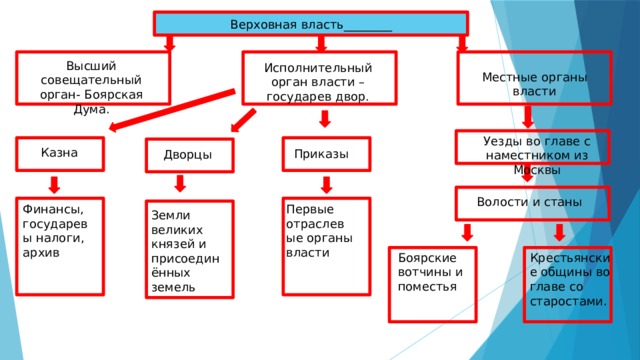 Верховная власть________

Высший совещательный орган- Боярская Дума.

Исполнительный орган власти – государев двор.

Местные органы власти

Казна

Дворцы

Приказы

Уезды во главе с наместником из Москвы

Финансы, государевы налоги, архив

Земли великих князей и присоединённых земель

Первые отраслевые органы власти

Волости и станы

Боярские вотчины и поместья

Крестьянские общины во главе со старостами.